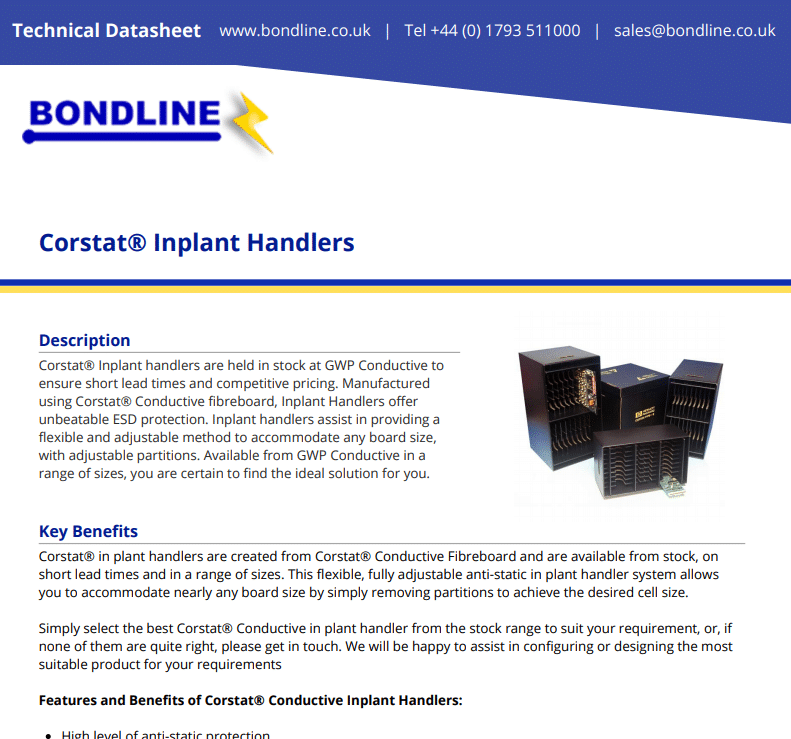 Technical Datasheet www.bondline.co.uk | Tel +44 (0) 1793 511000 | sales@bondline.co.uk

BONDLINE

Corstat® Inplant Handlers

Description

Corstat® Inplant handlers are held in stock at GWP Conductive to ensure short lead times and competitive pricing. Manufactured using Corstat® Conductive fibreboard, Inplant Handlers offer unbeatable ESD protection. Inplant handlers assist in providing a flexible and adjustable method to accommodate any board size, with adjustable partitions. Available from GWP Conductive in a range of sizes, you are certain to find the ideal solution for you.

Key Benefits

Corstat® in plant handlers are created from Corstat® Conductive Fibreboard and are available from stock, on short lead times and in a range of sizes. This flexible, fully adjustable anti-static in plant handler system allows you to accommodate nearly any board size by simply removing partitions to achieve the desired cell size.

Simply select the best Corstat® Conductive in plant handler from the stock range to suit your requirement, or, if none of them are quite right, please get in touch. We will be happy to assist in configuring or designing the most suitable product for your requirements

Features and Benefits of Corstat® Conductive Inplant Handlers:

• High level of anti-static protection